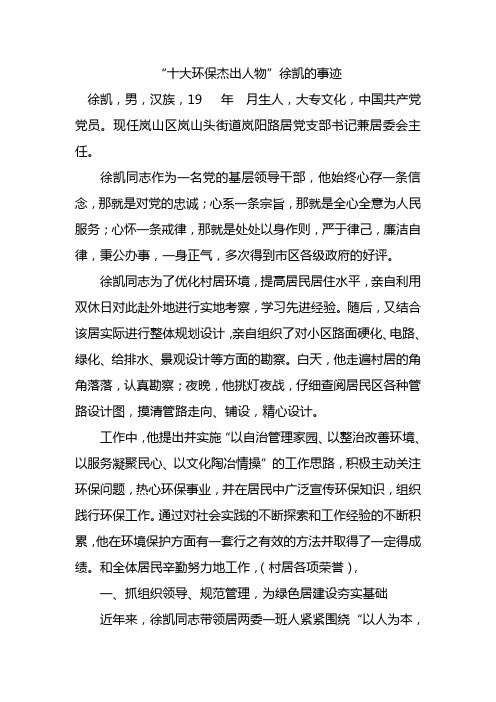 “十大环保杰出人物”徐凯的事迹

徐凯，男，汉族，19 年 月生人，大专文化，中国共产党党员。现任岚山区岚山头街道岚阳路居党支部书记兼居委会主任。

徐凯同志作为一名党的基层领导干部，他始终心存一条信念，那就是对党的忠诚；心系一条宗旨，那就是全心全意为人民服务；心怀一条戒律，那就是处处以身作则，严于律己，廉洁自律，秉公办事，一身正气，多次得到市区各级政府的好评。

徐凯同志为了优化村居环境，提高居民居住水平，亲自利用双休日对此赴外地进行实地考察，学习先进经验。随后，又结合该居实际进行整体规划设计，亲自组织了对小区路面硬化、电路、绿化、给排水、景观设计等方面的勘察。白天，他走遍村居的角角落落，认真勘察；夜晚，他挑灯夜战，仔细查阅居民区各种管路设计图，摸清管路走向、铺设，精心设计。

工作中，他提出并实施“以自治管理家园、以整治改善环境、以服务凝聚民心、以文化陶冶情操”的工作思路，积极主动关注环保问题，热心环保事业，并在居民中广泛宣传环保知识，组织践行环保工作。通过对社会实践的不断探索和工作经验的不断积累，他在环境保护方面有一套行之有效的方法并取得了一定得成绩。和全体居民辛勤努力地工作，（村居各项荣誉），

一、抓组织领导、规范管理，为绿色居建设夯实基础

近年来，徐凯同志带领居两委一班人紧紧围绕“以人为本，